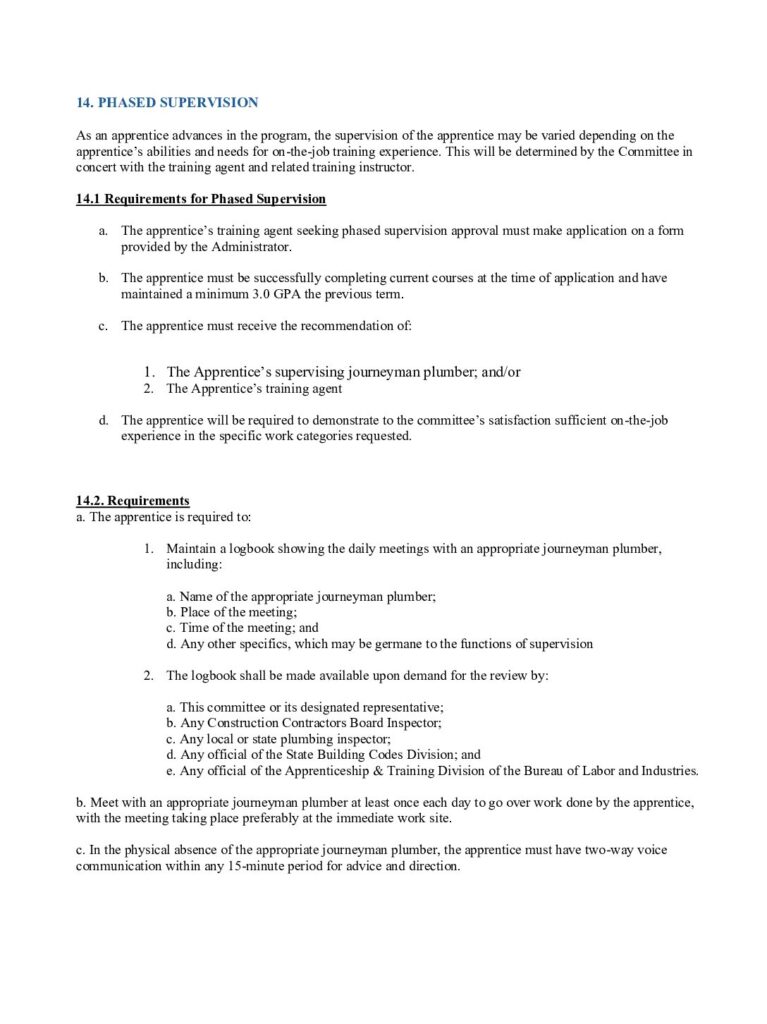 14. PHASED SUPERVISION

As an apprentice advances in the program, the supervision of the apprentice may be varied depending on the apprentice's abilities and needs for on-the-job training experience. This will be determined by the Committee in concert with the training agent and related training instructor.

14.1 Requirements for Phased Supervision

a. The apprentice's training agent seeking phased supervision approval must make application on a form provided by the Administrator.

b. The apprentice must be successfully completing current courses at the time of application and have maintained a minimum 3.0 GPA the previous term.

c. The apprentice must receive the recommendation of:

1. The Apprentice's supervising journeyman plumber; and/or
2. The Apprentice's training agent

d. The apprentice will be required to demonstrate to the committee's satisfaction sufficient on-the-job experience in the specific work categories requested.

14.2. Requirements
a. The apprentice is required to:

1. Maintain a logbook showing the daily meetings with an appropriate journeyman plumber, including:

a. Name of the appropriate journeyman plumber;
b. Place of the meeting;
c. Time of the meeting; and
d. Any other specifics, which may be germane to the functions of supervision

2. The logbook shall be made available upon demand for the review by:

a. This committee or its designated representative;
b. Any Construction Contractors Board Inspector;
c. Any local or state plumbing inspector;
d. Any official of the State Building Codes Division; and
e. Any official of the Apprenticeship & Training Division of the Bureau of Labor and Industries.

b. Meet with an appropriate journeyman plumber at least once each day to go over work done by the apprentice, with the meeting taking place preferably at the immediate work site.

c. In the physical absence of the appropriate journeyman plumber, the apprentice must have two-way voice communication within any 15-minute period for advice and direction.